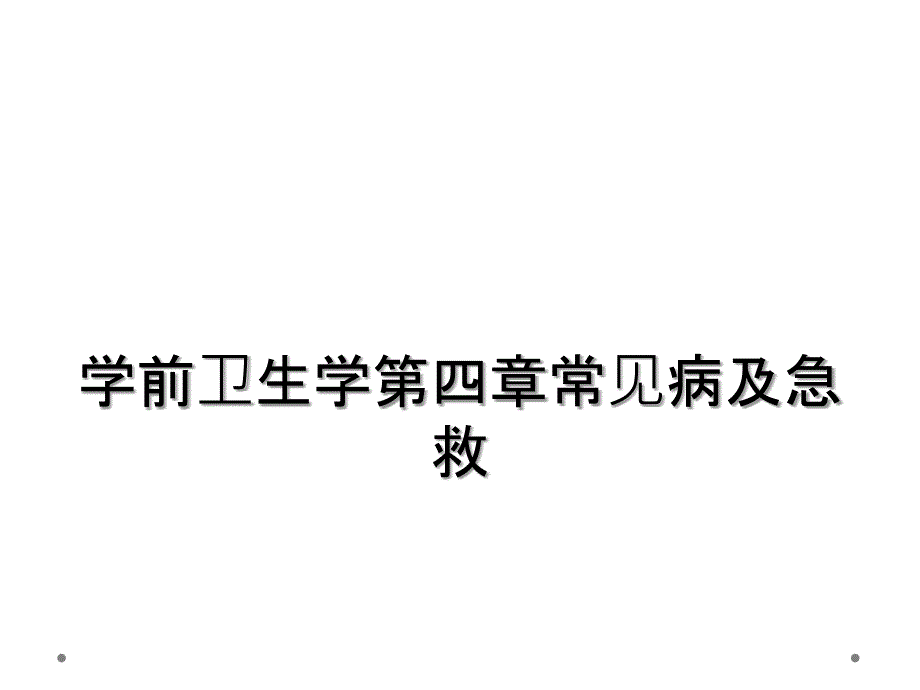 学前卫生学第四章常见病及急救